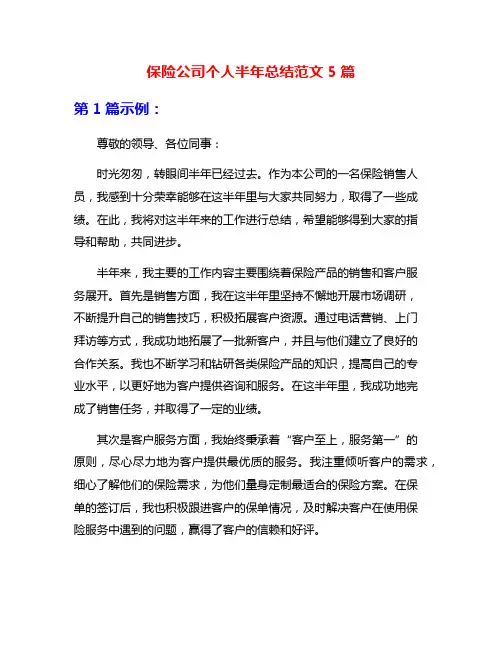 保险公司个人半年总结范文 5 篇

第 1 篇示例：

尊敬的领导、各位同事：

时光匆匆，转眼间半年已经过去。作为本公司的一名保险销售人员，我感到十分荣幸能够在这半年里与大家共同努力，取得了一些成绩。在此，我将对这半年来的工作进行总结，希望能够得到大家的指导和帮助，共同进步。

半年来，我主要的工作内容主要围绕着保险产品的销售和客户服务展开。首先是销售方面，我在这半年里坚持不懈地开展市场调研，不断提升自己的销售技巧，积极拓展客户资源。通过电话营销、上门拜访等方式，我成功地拓展了一批新客户，并且与他们建立了良好的合作关系。我也不断学习和钻研各类保险产品的知识，提高自己的专业水平，以更好地为客户提供咨询和服务。在这半年里，我成功地完成了销售任务，并取得了一定的业绩。

其次是客户服务方面，我始终秉承着“客户至上，服务第一”的原则，尽心尽力地为客户提供最优质的服务。我注重倾听客户的需求，细心了解他们的保险需求，为他们量身定制最适合的保险方案。在保单的签订后，我也积极跟进客户的保单情况，及时解决客户在使用保险服务中遇到的问题，赢得了客户的信赖和好评。